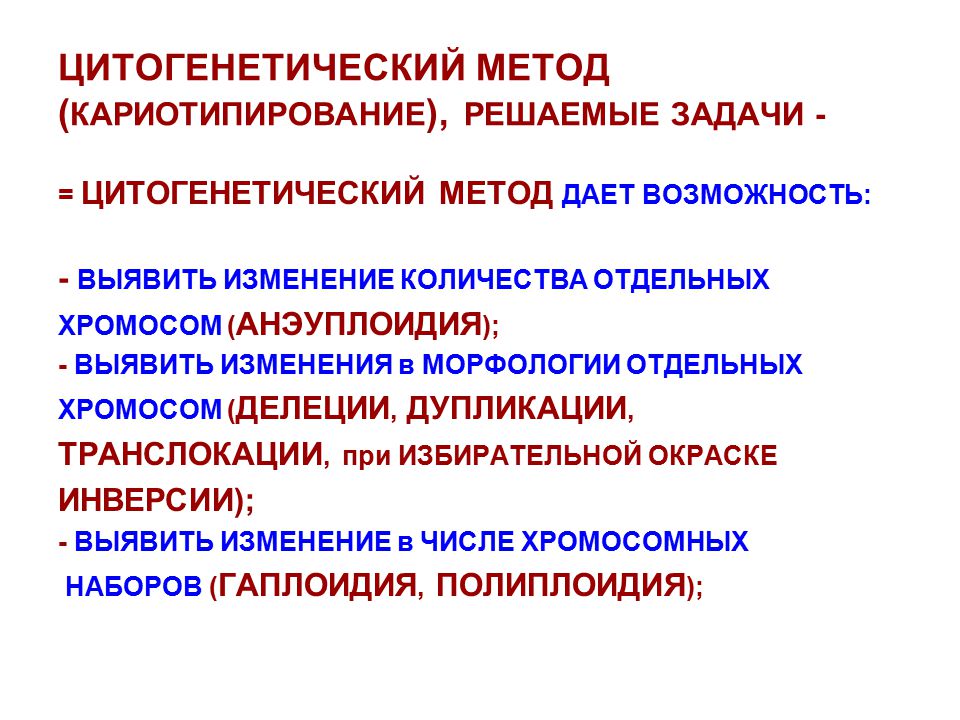 ЦИТОГЕНЕТИЧЕСКИЙ МЕТОД (КАРИОТИПИРОВАНИЕ), РЕШАЕМЫЕ ЗАДАЧИ -

= ЦИТОГЕНЕТИЧЕСКИЙ МЕТОД ДАЕТ ВОЗМОЖНОСТЬ:

- ВЫЯВИТЬ ИЗМЕНЕНИЕ КОЛИЧЕСТВА ОТДЕЛЬНЫХ ХРОМОСОМ (АНЭУПЛОИДИЯ);
- ВЫЯВИТЬ ИЗМЕНЕНИЯ в МОРФОЛОГИИ ОТДЕЛЬНЫХ ХРОМОСОМ (ДЕЛЕЦИИ, ДУПЛИКАЦИИ, ТРАНСЛОКАЦИИ, при ИЗБИРАТЕЛЬНОЙ ОКРАСКЕ ИНВЕРСИИ);
- ВЫЯВИТЬ ИЗМЕНЕНИЕ в ЧИСЛЕ ХРОМОСОМНЫХ НАБОРОВ (ГАПЛОИДИЯ, ПОЛИПЛОИДИЯ);